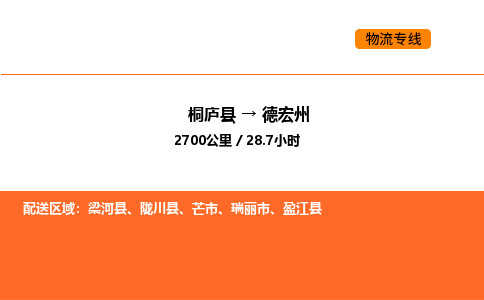 物流专线

桐庐县 → 德宏州

2700公里 / 28.7小时

配送区域：梁河县、陇川县、芒市、瑞丽市、盈江县